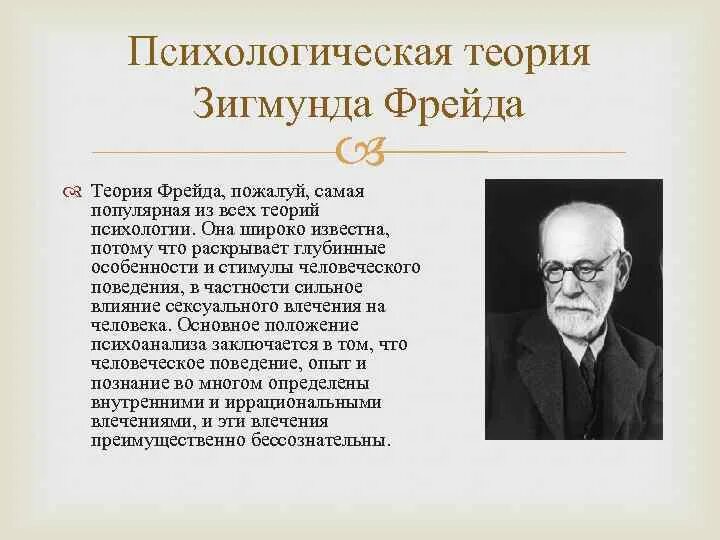 Психологическая теория Зигмунда Фрейда

Теория Фрейда, пожалуй, самая популярная из всех теорий психологии. Она широко известна, потому что раскрывает глубинные особенности и стимулы человеческого поведения, в частности сильное влияние сексуального влечения на человека. Основное положение психоанализа заключается в том, что человеческое поведение, опыт и познание во многом определены внутренними и иррациональными влечениями, и эти влечения преимущественно бессознательны.